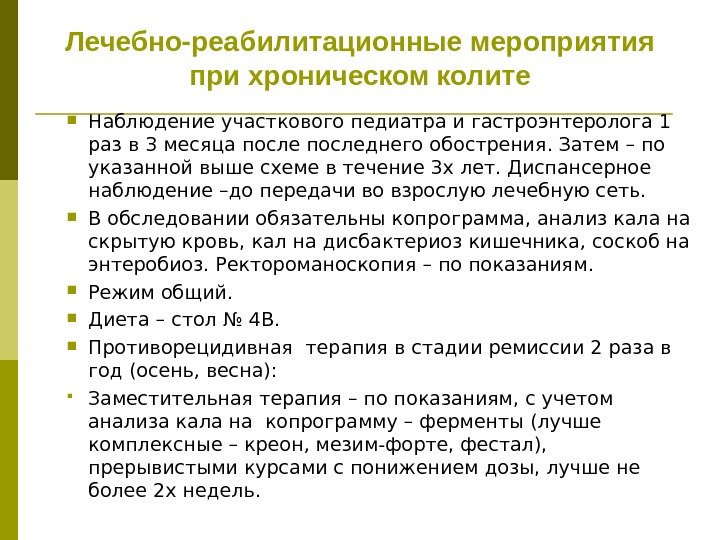 Лечебно-реабилитационные мероприятия при хроническом колите

Наблюдение участкового педиатра и гастроэнтеролога 1 раз в 3 месяца после последнего обострения. Затем – по указанной выше схеме в течение 3х лет. Диспансерное наблюдение –до передачи во взрослую лечебную сеть.

В обследовании обязательны копрограмма, анализ кала на скрытую кровь, кал на дисбактериоз кишечника, соскоб на энтеробиоз. Ректороманоскопия – по показаниям.

Режим общий.

Диета – стол № 4В.

Противорецидивная терапия в стадии ремиссии 2 раза в год (осень, весна):

Заместительная терапия – по показаниям, с учетом анализа кала на копрограмму – ферменты (лучше комплексные – креон, мезим-форте, фестал), прерывистыми курсами с понижением дозы, лучше не более 2х недель.